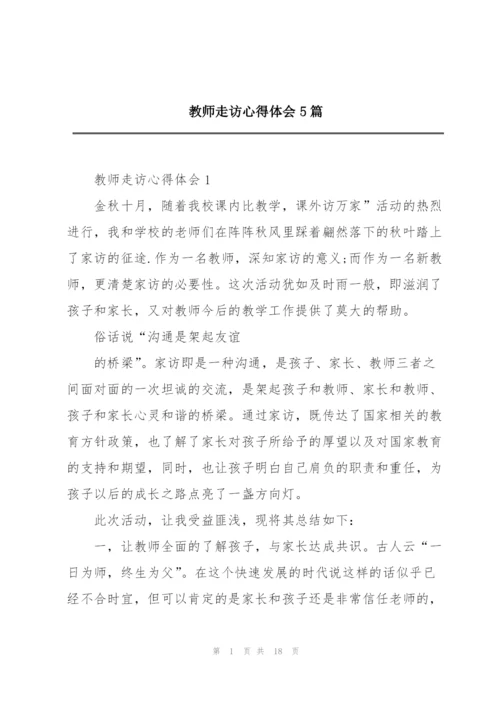 教师走访心得体会5篇

教师走访心得体会1

金秋十月，随着我校课内比教学，课外访万家”活动的热烈进行，我和学校的老师们在阵阵秋风里踩着翩然落下的秋叶踏上了家访的征途.作为一名教师，深知家访的意义;而作为一名新教师，更清楚家访的必要性。这次活动犹如及时雨一般，即滋润了孩子和家长，又对教师今后的教学工作提供了莫大的帮助。

俗话说“沟通是架起友谊

的桥梁”。家访即是一种沟通，是孩子、家长、教师三者之间面对面的一次坦诚的交流，是架起孩子和教师、家长和教师、孩子和家长心灵和谐的桥梁。通过家访，既传达了国家相关的教育方针政策，也了解了家长对孩子所给予的厚望以及对国家教育的支持和期望，同时，也让孩子明白自己肩负的职责和重任，为孩子以后的成长之路点亮了一盏方向灯。

此次活动，让我受益匪浅，现将其总结如下:

一，让教师全面的了解孩子，与家长达成共识。古人云“一日为师，终生为父”。在这个快速发展的时代说这样的话似乎已经不合时宜，但可以肯定的是家长和孩子还是非常信任老师的，

第 1 页 共 18 页